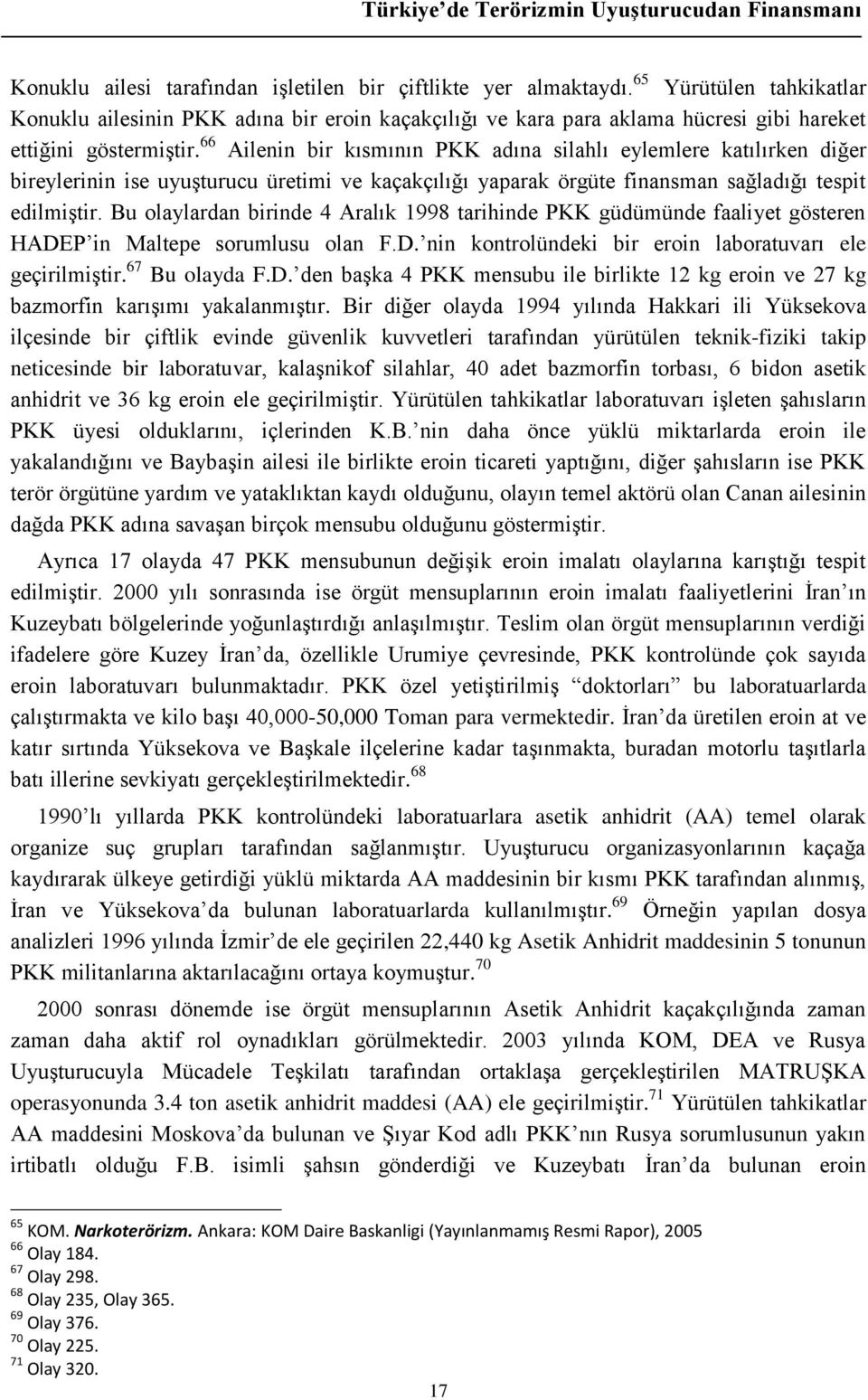 Türkiye'de Terörizmin Uyuşturucudan Finansmanı

Konuklu ailesi tarafından işletilen bir çiftlikte yer almaktaydı.$^{65}$ Yürütülen tahkikatlar Konuklu ailesinin PKK adına bir eroin kaçakçılığı ve kara para aklama hücresi gibi hareket ettiğini göstermiştir.$^{66}$ Ailenin bir kısmının PKK adına silahlı eylemlere katılırken diğer bireylerinin ise uyuşturucu üretimi ve kaçakçılığı yaparak örgüte finansman sağladığı tespit edilmiştir. Bu olaylardan birinde 4 Aralık 1998 tarihinde PKK güdümünde faaliyet gösteren HADEP'in Maltepe sorumlusu olan F.D.'nin kontrolündeki bir eroin laboratuvarı ele geçirilmiştir.$^{67}$ Bu olayda F.D.'den başka 4 PKK mensubu ile birlikte 12 kg eroin ve 27 kg bazmorfin karışımı yakalanmıştır. Bir diğer olayda 1994 yılında Hakkari ili Yüksekova ilçesinde bir çiftlik evinde güvenlik kuvvetleri tarafından yürütülen teknik-fiziki takip neticesinde bir laboratuvar, kalaşnikof silahlar, 40 adet bazmorfin torbası, 6 bidon asetik anhidrit ve 36 kg eroin ele geçirilmiştir. Yürütülen tahkikatlar laboratuvarı işleten şahısların PKK üyesi olduklarını, içlerinden K.B.'nin daha önce yüklü miktarlarda eroin ile yakalandığını ve Baybaşin ailesi ile birlikte eroin ticareti yaptığını, diğer şahısların ise PKK terör örgütüne yardım ve yataklıktan kaydı olduğunu, olayın temel aktörü olan Canan ailesinin dağda PKK adına savaşan birçok mensubu olduğunu göstermiştir.

Ayrıca 17 olayda 47 PKK mensubunun değişik eroin imalatı olaylarına karıştığı tespit edilmiştir. 2000 yılı sonrasında ise örgüt mensuplarının eroin imalatı faaliyetlerini İran'ın Kuzeybatı bölgelerinde yoğunlaştırdığı anlaşılmıştır. Teslim olan örgüt mensuplarının verdiği ifadelere göre Kuzey İran'da, özellikle Urumiye çevresinde, PKK kontrolünde çok sayıda eroin laboratuvarı bulunmaktadır. PKK özel yetiştirilmiş "doktorları" bu laboratuarlarda çalıştırmakta ve kilo başı 40,000-50,000 Toman para vermektedir. İran'da üretilen eroin at ve katır sırtında Yüksekova ve Başkale ilçelerine kadar taşınmakta, buradan motorlu taşıtlarla batı illerine sevkiyatı gerçekleştirilmektedir.$^{68}$

1990'lı yıllarda PKK kontrolündeki laboratuarlara asetik anhidrit (AA) temel olarak organize suç grupları tarafından sağlanmıştır. Uyuşturucu organizasyonlarının kaçağa kaydırarak ülkeye getirdiği yüklü miktarda AA maddesinin bir kısmı PKK tarafından alınmış, İran ve Yüksekova'da bulunan laboratuarlarda kullanılmıştır.$^{69}$ Örneğin yapılan dosya analizleri 1996 yılında İzmir'de ele geçirilen 22,440 kg Asetik Anhidrit maddesinin 5 tonunun PKK militanlarına aktarılacağını ortaya koymuştur.$^{70}$

2000 sonrası dönemde ise örgüt mensuplarının Asetik Anhidrit kaçakçılığında zaman zaman daha aktif rol oynadıkları görülmektedir. 2003 yılında KOM, DEA ve Rusya Uyuşturucuyla Mücadele Teşkilatı tarafından ortaklaşa gerçekleştirilen MATRUŞKA operasyonunda 3.4 ton asetik anhidrit maddesi (AA) ele geçirilmiştir.$^{71}$ Yürütülen tahkikatlar AA maddesini Moskova'da bulunan ve Şıyar Kod adlı PKK'nın Rusya sorumlusunun yakın irtibatlı olduğu F.B. isimli şahsın gönderdiği ve Kuzeybatı İran'da bulunan eroin

$^{65}$ KOM. Narkoterörizm. Ankara: KOM Daire Baskanligi (Yayınlanmamış Resmi Rapor), 2005
$^{66}$ Olay 184.
$^{67}$ Olay 298.
$^{68}$ Olay 235, Olay 365.
$^{69}$ Olay 376.
$^{70}$ Olay 225.
$^{71}$ Olay 320.

17